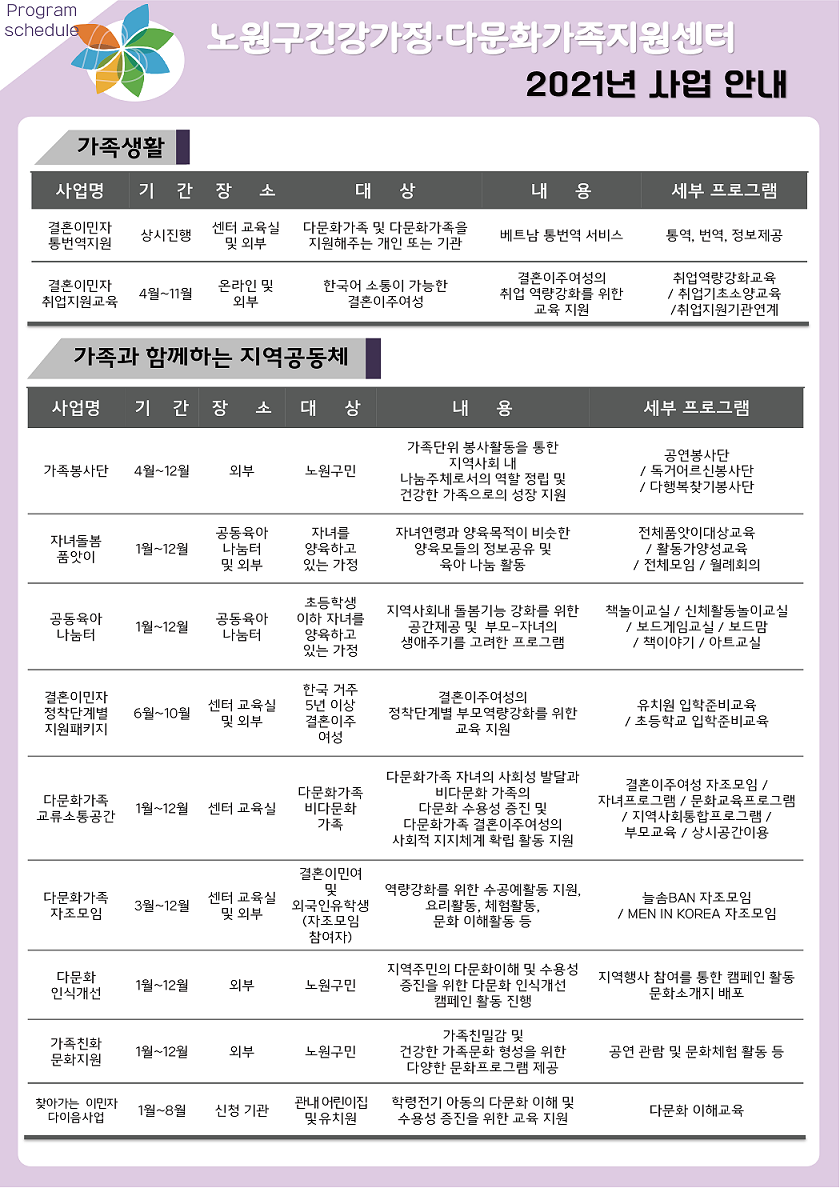 Program schedule

노원구건강가정·다문화가족지원센터

2021년 사업 안내

가족생활

| 사업명 | 기 간 | 장 소 | 대 상 | 내 용 | 세부 프로그램 |
|---|---|---|---|---|---|
| 결혼이민자 통번역지원 | 상시진행 | 센터 교육실 및 외부 | 다문화가족 및 다문화가족을 지원해주는 개인 또는 기관 | 베트남 통번역 서비스 | 통역, 번역, 정보제공 |
| 결혼이민자 취업지원교육 | 4월~11월 | 온라인 및 외부 | 한국어 소통이 가능한 결혼이주여성 | 결혼이주여성의 취업 역량강화를 위한 교육 지원 | 취업역량강화교육 / 취업기초소양교육 /취업지원기관연계 |

가족과 함께하는 지역공동체

| 사업명 | 기 간 | 장 소 | 대 상 | 내 용 | 세부 프로그램 |
|---|---|---|---|---|---|
| 가족봉사단 | 4월~12월 | 외부 | 노원구민 | 가족단위 봉사활동을 통한 지역사회 내 나눔주체로서의 역할 정립 및 건강한 가족으로의 성장 지원 | 공연봉사단 / 독거어르신봉사단 / 다행복찾기봉사단 |
| 자녀돌봄 품앗이 | 1월~12월 | 공동육아 나눔터 및 외부 | 자녀를 양육하고 있는 가정 | 자녀연령과 양육목적이 비슷한 양육모들의 정보공유 및 육아 나눔 활동 | 전체품앗이대상교육 / 활동가양성교육 / 전체모임 / 월례회의 |
| 공동육아 나눔터 | 1월~12월 | 공동육아 나눔터 | 초등학생 이하 자녀를 양육하고 있는 가정 | 지역사회내 돌봄기능 강화를 위한 공간제공 및 부모-자녀의 생애주기를 고려한 프로그램 | 책놀이교실 / 신체활동놀이교실 / 보드게임교실 / 보드맘 / 책이야기 / 아트교실 |
| 결혼이민자 정착단계별 지원패키지 | 6월~10월 | 센터 교육실 및 외부 | 한국 거주 5년 이상 결혼이주 여성 | 결혼이주여성의 정착단계별 부모역량강화를 위한 교육 지원 | 유치원 입학준비교육 / 초등학교 입학준비교육 |
| 다문화가족 교류소통공간 | 1월~12월 | 센터 교육실 | 다문화가족 비다문화 가족 | 다문화가족 자녀의 사회성 발달과 비다문화 가족의 다문화 수용성 증진 및 다문화가족 결혼이주여성의 사회적 지지체계 확립 활동 지원 | 결혼이주여성 자조모임 / 자녀프로그램 / 문화교육프로그램 / 지역사회통합프로그램 / 부모교육 / 상시공간이용 |
| 다문화가족 자조모임 | 3월~12월 | 센터 교육실 및 외부 | 결혼이민여 및 외국인유학생 (자조모임 참여자) | 역량강화를 위한 수공예활동 지원, 요리활동, 체험활동, 문화 이해활동 등 | 늘솜BAN 자조모임 / MEN IN KOREA 자조모임 |
| 다문화 인식개선 | 1월~12월 | 외부 | 노원구민 | 지역주민의 다문화이해 및 수용성 증진을 위한 다문화 인식개선 캠페인 활동 진행 | 지역행사 참여를 통한 캠페인 활동 문화소개지 배포 |
| 가족친화 문화지원 | 1월~12월 | 외부 | 노원구민 | 가족친밀감 및 건강한 가족문화 형성을 위한 다양한 문화프로그램 제공 | 공연 관람 및 문화체험 활동 등 |
| 찾아가는 이민자 다이음사업 | 1월~8월 | 신청 기관 | 관내어린이집 및유치원 | 학령전기 아동의 다문화 이해 및 수용성 증진을 위한 교육 지원 | 다문화 이해교육 |